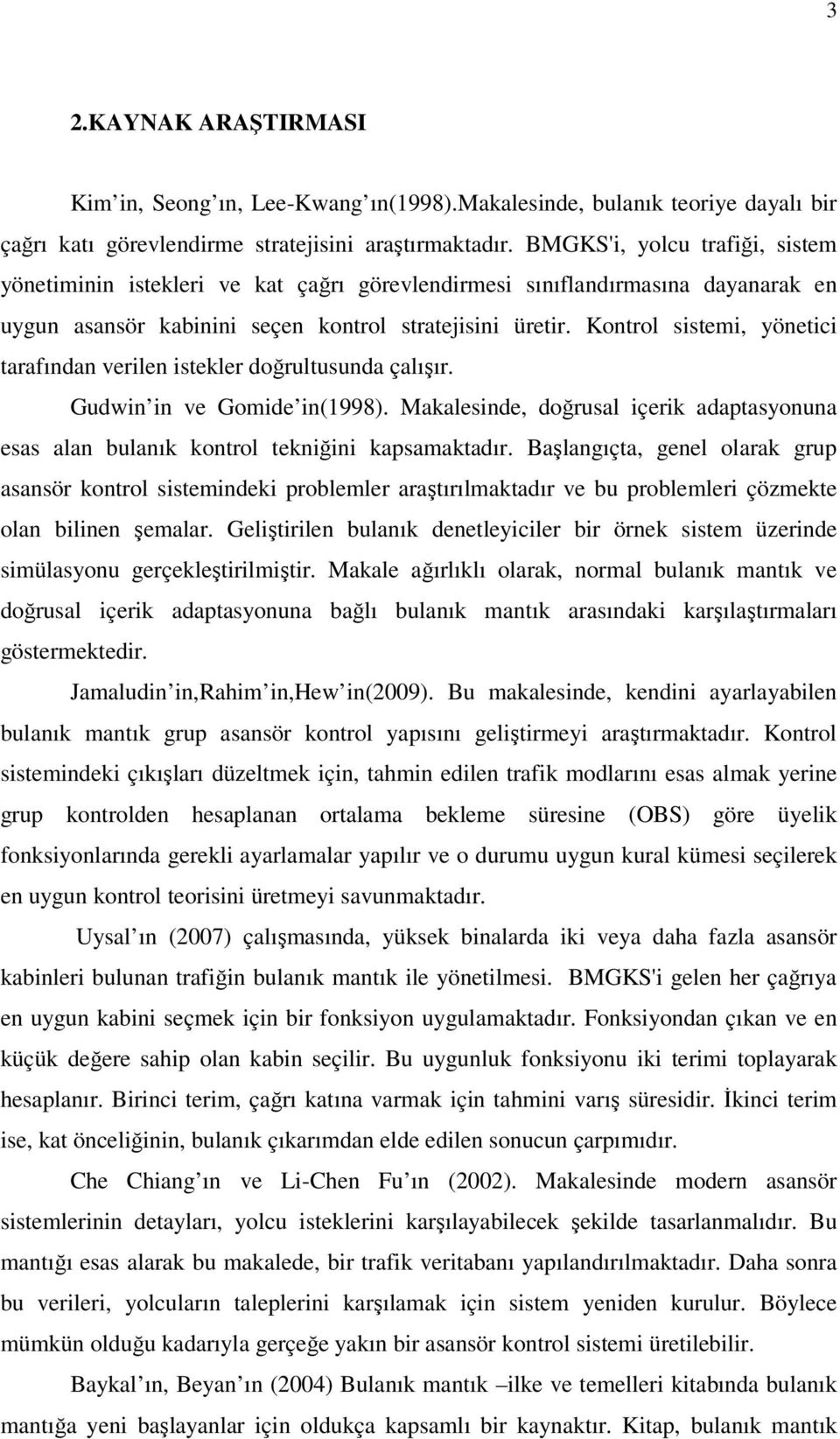 3

2.KAYNAK ARAŞTIRMASI

Kim in, Seong ın, Lee-Kwang ın(1998).Makalesinde, bulanık teoriye dayalı bir çağrı katı görevlendirme stratejisini araştırmaktadır. BMGKS'i, yolcu trafiği, sistem yönetiminin istekleri ve kat çağrı görevlendirmesi sınıflandırmasına dayanarak en uygun asansör kabinini seçen kontrol stratejisini üretir. Kontrol sistemi, yönetici tarafından verilen istekler doğrultusunda çalışır.

Gudwin in ve Gomide in(1998). Makalesinde, doğrusal içerik adaptasyonuna esas alan bulanık kontrol tekniğini kapsamaktadır. Başlangıçta, genel olarak grup asansör kontrol sistemindeki problemler araştırılmaktadır ve bu problemleri çözmekte olan bilinen şemalar. Geliştirilen bulanık denetleyiciler bir örnek sistem üzerinde simülasyonu gerçekleştirilmiştir. Makale ağırlıklı olarak, normal bulanık mantık ve doğrusal içerik adaptasyonuna bağlı bulanık mantık arasındaki karşılaştırmaları göstermektedir.

Jamaludin in,Rahim in,Hew in(2009). Bu makalesinde, kendini ayarlayabilen bulanık mantık grup asansör kontrol yapısını geliştirmeyi araştırmaktadır. Kontrol sistemindeki çıkışları düzeltmek için, tahmin edilen trafik modlarını esas almak yerine grup kontrolden hesaplanan ortalama bekleme süresine (OBS) göre üyelik fonksiyonlarında gerekli ayarlamalar yapılır ve o durumu uygun kural kümesi seçilerek en uygun kontrol teorisini üretmeyi savunmaktadır.

Uysal ın (2007) çalışmasında, yüksek binalarda iki veya daha fazla asansör kabinleri bulunan trafiğin bulanık mantık ile yönetilmesi. BMGKS'i gelen her çağrıya en uygun kabini seçmek için bir fonksiyon uygulamaktadır. Fonksiyondan çıkan ve en küçük değere sahip olan kabin seçilir. Bu uygunluk fonksiyonu iki terimi toplayarak hesaplanır. Birinci terim, çağrı katına varmak için tahmini varış süresidir. İkinci terim ise, kat önceliğinin, bulanık çıkarımdan elde edilen sonucun çarpımıdır.

Che Chiang ın ve Li-Chen Fu ın (2002). Makalesinde modern asansör sistemlerinin detayları, yolcu isteklerini karşılayabilecek şekilde tasarlanmalıdır. Bu mantığı esas alarak bu makalede, bir trafik veritabanı yapılandırılmaktadır. Daha sonra bu verileri, yolcuların taleplerini karşılamak için sistem yeniden kurulur. Böylece mümkün olduğu kadarıyla gerçeğe yakın bir asansör kontrol sistemi üretilebilir.

Baykal ın, Beyan ın (2004) Bulanık mantık –ilke ve temelleri kitabında bulanık mantığa yeni başlayanlar için oldukça kapsamlı bir kaynaktır. Kitap, bulanık mantık